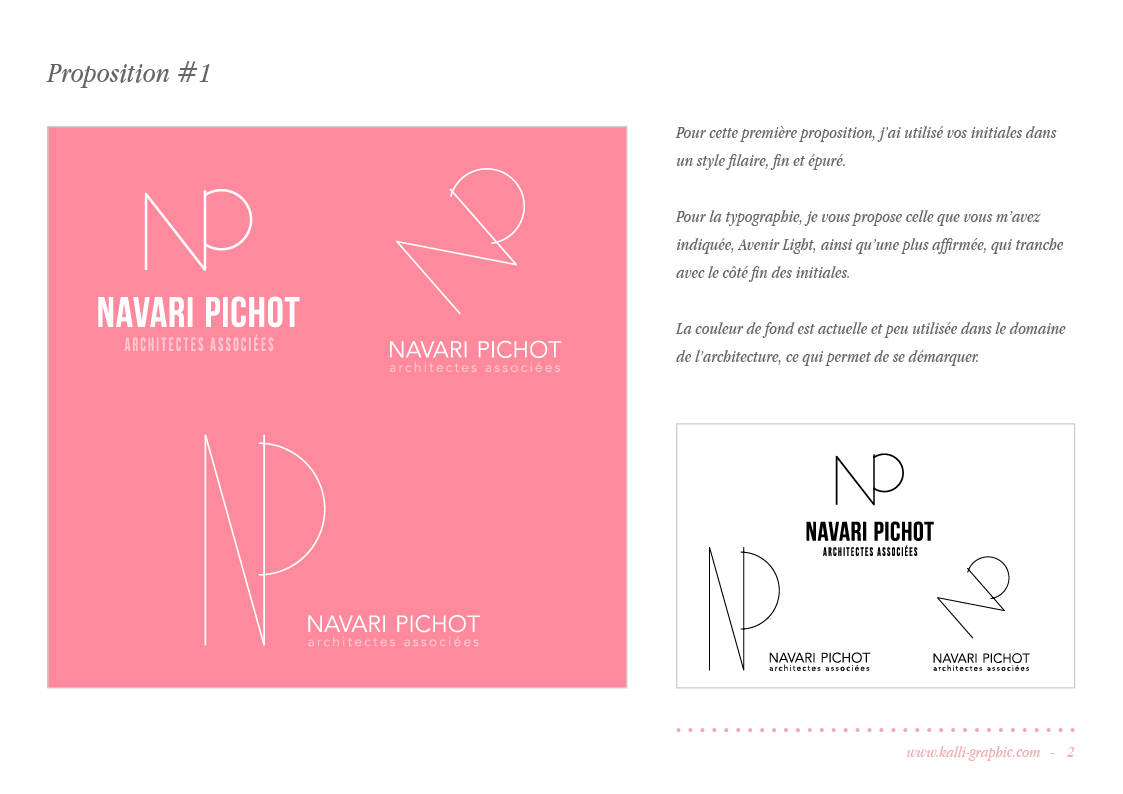 Proposition #1

NAVARI PICHOT
ARCHITECTES ASSOCIÉES

NAVARI PICHOT
architectes associées

NAVARI PICHOT
architectes associées

Pour cette première proposition, j'ai utilisé vos initiales dans un style filaire, fin et épuré.

Pour la typographie, je vous propose celle que vous m'avez indiquée, Avenir Light, ainsi qu'une plus affirmée, qui tranche avec le côté fin des initiales.

La couleur de fond est actuelle et peu utilisée dans le domaine de l'architecture, ce qui permet de se démarquer.

NAVARI PICHOT
ARCHITECTES ASSOCIÉES

NAVARI PICHOT
architectes associées

NAVARI PICHOT
architectes associées

www.kalli-graphic.com - 2